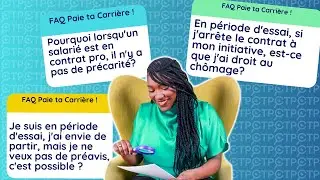 FAQ Paie ta Carrière !

Pourquoi lorsqu'un salarié est en contrat pro, il n'y a pas de précarité?

FAQ Paie ta Carrière !

En période d'essai, si j'arrête le contrat à mon initiative, est-ce que j'ai droit au chômage?

FAQ Paie ta Carrière !

Je suis en période d'essai, j'ai envie de partir, mais je ne veux pas de préavis, c'est possible ?